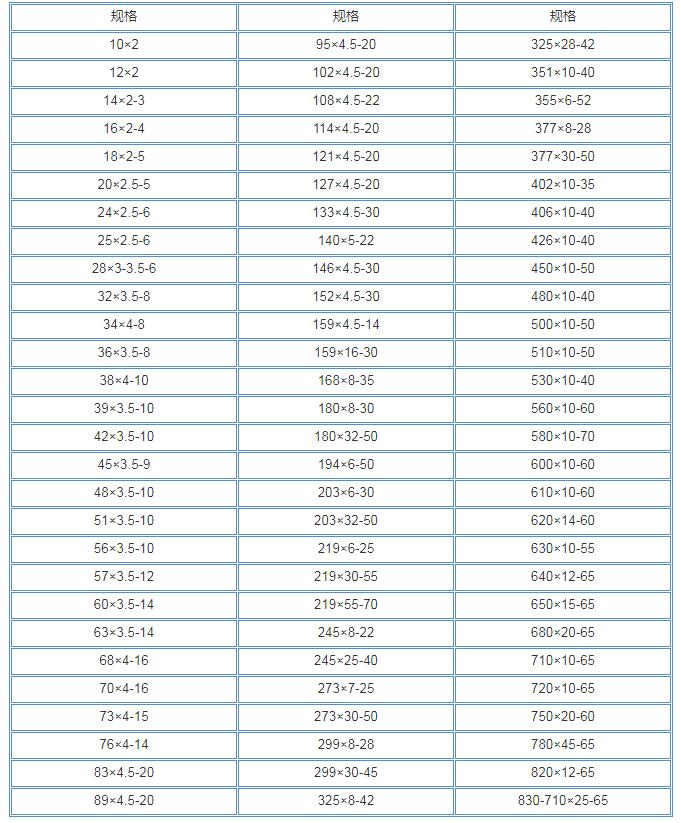 | 规格 | 规格 | 规格 |
|---|---|---|
| 10×2 | 95×4.5-20 | 325×28-42 |
| 12×2 | 102×4.5-20 | 351×10-40 |
| 14×2-3 | 108×4.5-22 | 355×6-52 |
| 16×2-4 | 114×4.5-20 | 377×8-28 |
| 18×2-5 | 121×4.5-20 | 377×30-50 |
| 20×2.5-5 | 127×4.5-20 | 402×10-35 |
| 24×2.5-6 | 133×4.5-30 | 406×10-40 |
| 25×2.5-6 | 140×5-22 | 426×10-40 |
| 28×3-3.5-6 | 146×4.5-30 | 450×10-50 |
| 32×3.5-8 | 152×4.5-30 | 480×10-40 |
| 34×4-8 | 159×4.5-14 | 500×10-50 |
| 36×3.5-8 | 159×16-30 | 510×10-50 |
| 38×4-10 | 168×8-35 | 530×10-40 |
| 39×3.5-10 | 180×8-30 | 560×10-60 |
| 42×3.5-10 | 180×32-50 | 580×10-70 |
| 45×3.5-9 | 194×6-50 | 600×10-60 |
| 48×3.5-10 | 203×6-30 | 610×10-60 |
| 51×3.5-10 | 203×32-50 | 620×14-60 |
| 56×3.5-10 | 219×6-25 | 630×10-55 |
| 57×3.5-12 | 219×30-55 | 640×12-65 |
| 60×3.5-14 | 219×55-70 | 650×15-65 |
| 63×3.5-14 | 245×8-22 | 680×20-65 |
| 68×4-16 | 245×25-40 | 710×10-65 |
| 70×4-16 | 273×7-25 | 720×10-65 |
| 73×4-15 | 273×30-50 | 750×20-60 |
| 76×4-14 | 299×8-28 | 780×45-65 |
| 83×4.5-20 | 299×30-45 | 820×12-65 |
| 89×4.5-20 | 325×8-42 | 830-710×25-65 |